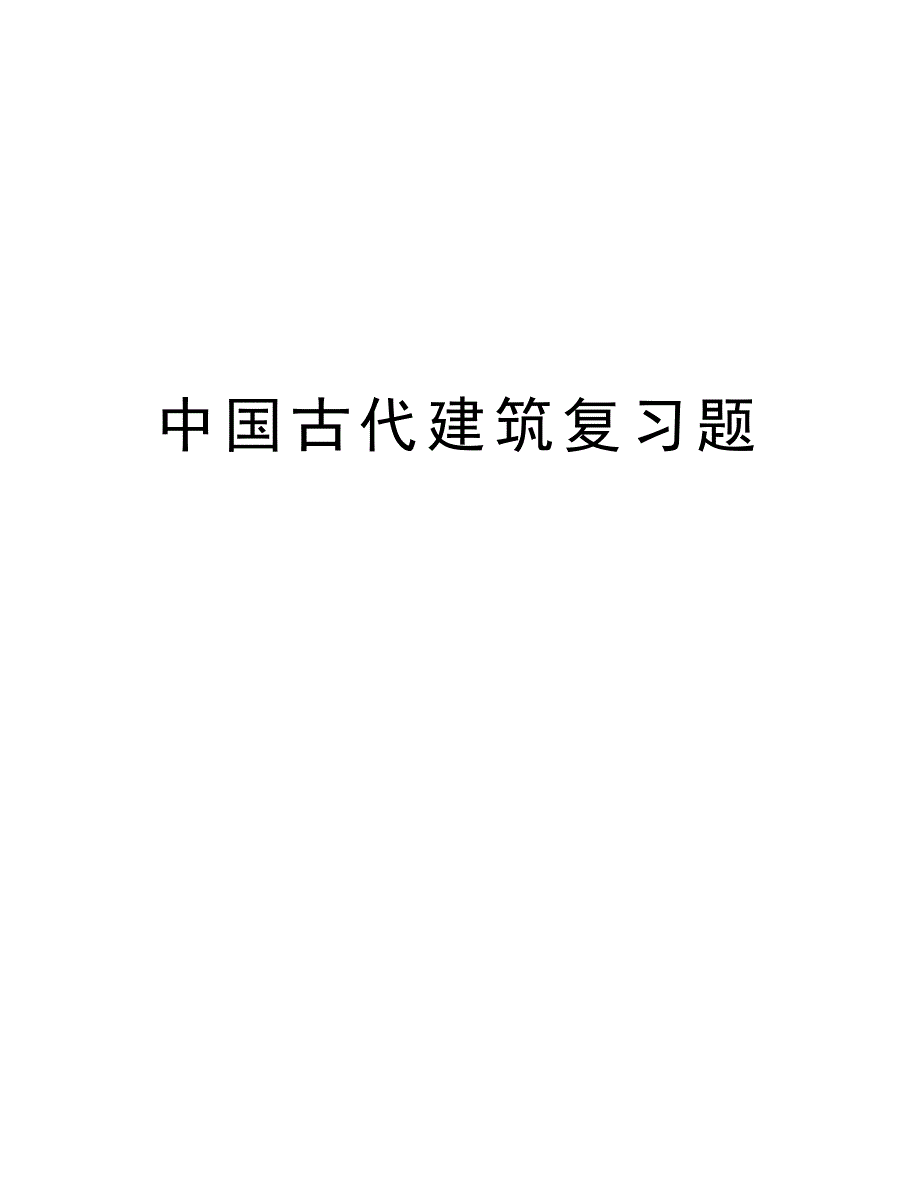 中国古代建筑复习题